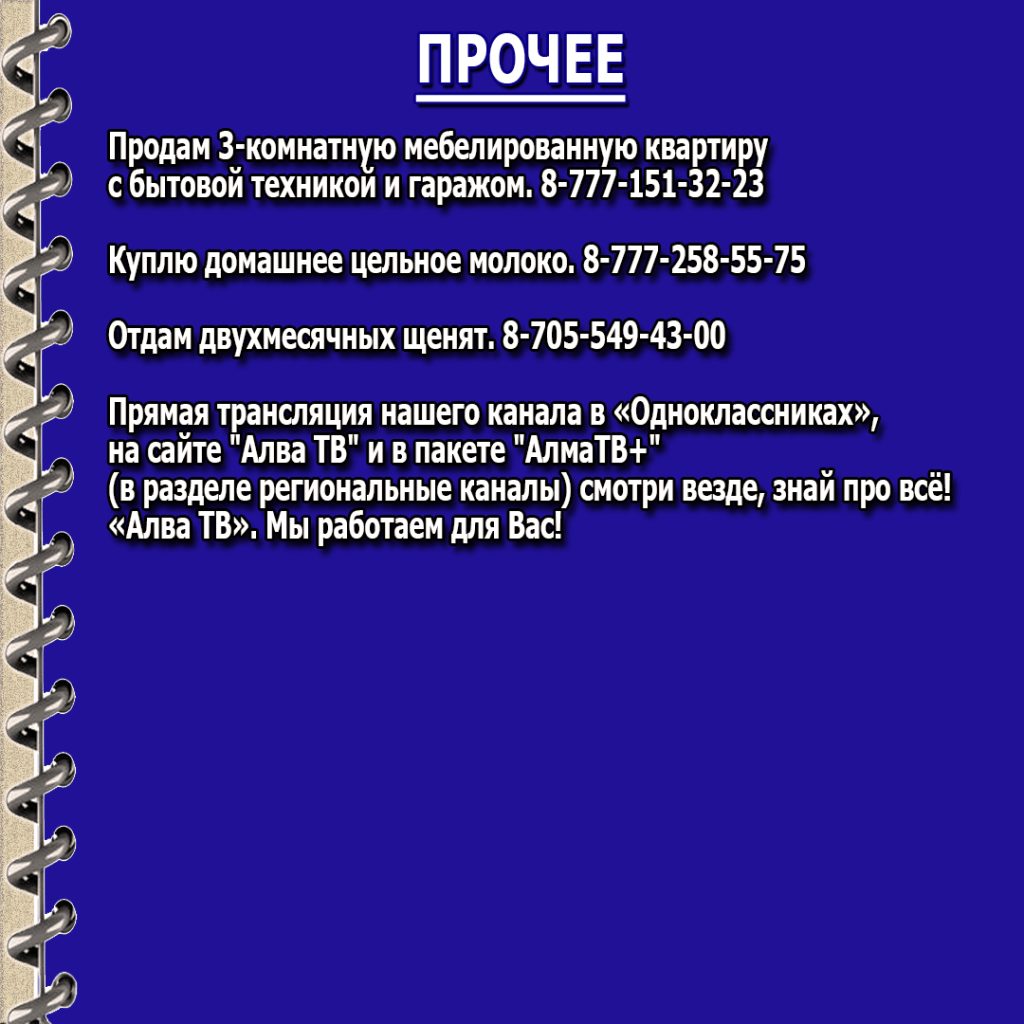 ПРОЧЕЕ

Продам 3-комнатную мебелированную квартиру с бытовой техникой и гаражом. 8-777-151-32-23

Куплю домашнее цельное молоко. 8-777-258-55-75

Отдам двухмесячных щенят. 8-705-549-43-00

Прямая трансляция нашего канала в «Одноклассниках», на сайте "Алва ТВ" и в пакете "АлмаТВ+" (в разделе региональные каналы) смотри везде, знай про всё! «Алва ТВ». Мы работаем для Вас!